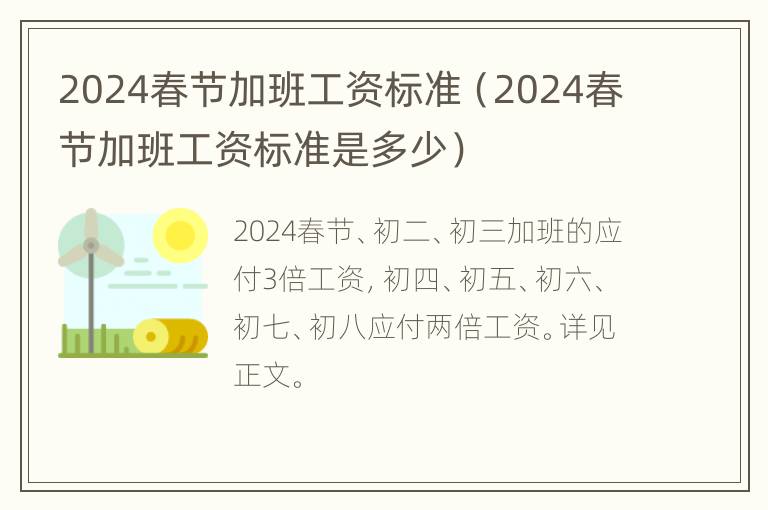 2024春节加班工资标准（2024春节加班工资标准是多少）

2024春节、初二、初三加班的应付3倍工资，初四、初五、初六、初七、初八应付两倍工资。详见正文。